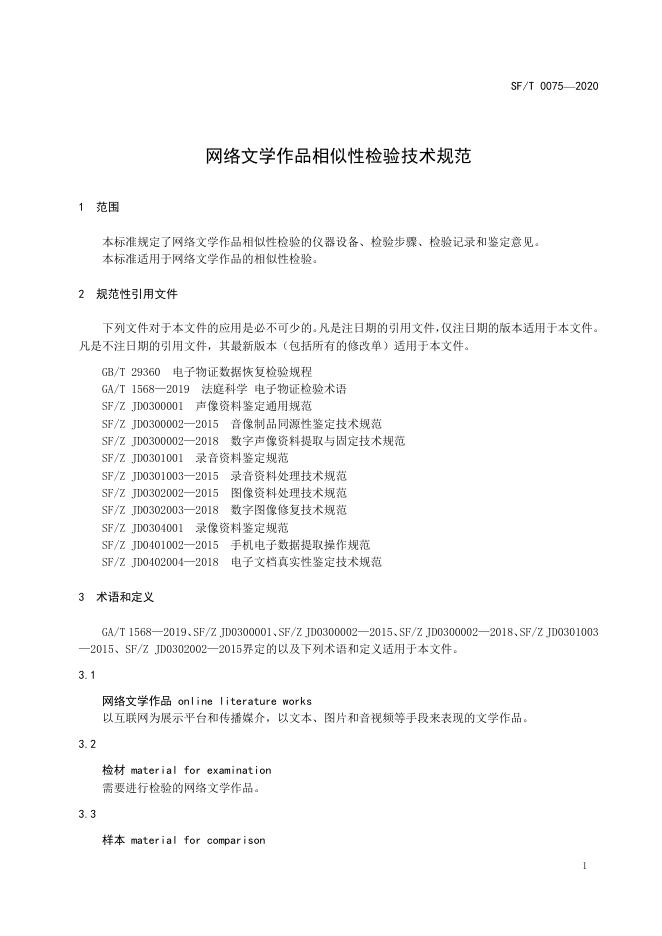 SF/T 0075—2020

网络文学作品相似性检验技术规范

1 范围

本标准规定了网络文学作品相似性检验的仪器设备、检验步骤、检验记录和鉴定意见。
本标准适用于网络文学作品的相似性检验。

2 规范性引用文件

下列文件对于本文件的应用是必不可少的。凡是注日期的引用文件，仅注日期的版本适用于本文件。凡是不注日期的引用文件，其最新版本（包括所有的修改单）适用于本文件。

GB/T 29360 电子物证数据恢复检验规程
GA/T 1568—2019 法庭科学 电子物证检验术语
SF/Z JD0300001 声像资料鉴定通用规范
SF/Z JD0300002—2015 音像制品同源性鉴定技术规范
SF/Z JD0300002—2018 数字声像资料提取与固定技术规范
SF/Z JD0301001 录音资料鉴定规范
SF/Z JD0301003—2015 录音资料处理技术规范
SF/Z JD0302002—2015 图像资料处理技术规范
SF/Z JD0302003—2018 数字图像修复技术规范
SF/Z JD0304001 录像资料鉴定规范
SF/Z JD0401002—2015 手机电子数据提取操作规范
SF/Z JD0402004—2018 电子文档真实性鉴定技术规范

3 术语和定义

GA/T 1568—2019、SF/Z JD0300001、SF/Z JD0300002—2015、SF/Z JD0300002—2018、SF/Z JD0301003—2015、SF/Z JD0302002—2015界定的以及下列术语和定义适用于本文件。

3.1

网络文学作品 online literature works
以互联网为展示平台和传播媒介，以文本、图片和音视频等手段来表现的文学作品。

3.2

检材 material for examination
需要进行检验的网络文学作品。

3.3

样本 material for comparison

1